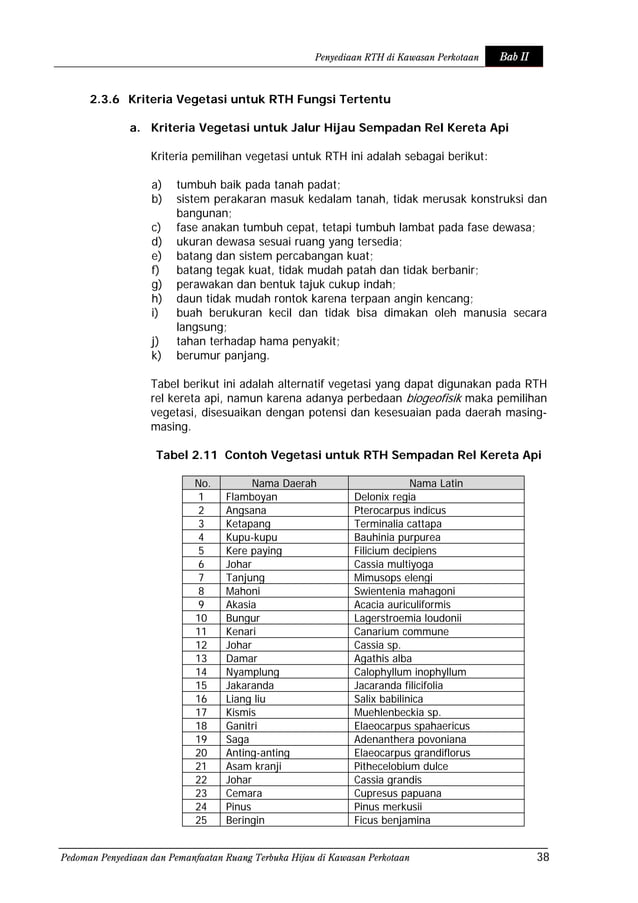 Penyediaan RTH di Kawasan Perkotaan Bab II

2.3.6 Kriteria Vegetasi untuk RTH Fungsi Tertentu

a. Kriteria Vegetasi untuk Jalur Hijau Sempadan Rel Kereta Api

Kriteria pemilihan vegetasi untuk RTH ini adalah sebagai berikut:

a) tumbuh baik pada tanah padat;
b) sistem perakaran masuk kedalam tanah, tidak merusak konstruksi dan bangunan;
c) fase anakan tumbuh cepat, tetapi tumbuh lambat pada fase dewasa;
d) ukuran dewasa sesuai ruang yang tersedia;
e) batang dan sistem percabangan kuat;
f) batang tegak kuat, tidak mudah patah dan tidak berbanir;
g) perawakan dan bentuk tajuk cukup indah;
h) daun tidak mudah rontok karena terpaan angin kencang;
i) buah berukuran kecil dan tidak bisa dimakan oleh manusia secara langsung;
j) tahan terhadap hama penyakit;
k) berumur panjang.

Tabel berikut ini adalah alternatif vegetasi yang dapat digunakan pada RTH rel kereta api, namun karena adanya perbedaan biogeofisik maka pemilihan vegetasi, disesuaikan dengan potensi dan kesesuaian pada daerah masing-masing.

Tabel 2.11 Contoh Vegetasi untuk RTH Sempadan Rel Kereta Api

| No. | Nama Daerah | Nama Latin |
|---|---|---|
| 1 | Flamboyan | Delonix regia |
| 2 | Angsana | Pterocarpus indicus |
| 3 | Ketapang | Terminalia cattapa |
| 4 | Kupu-kupu | Bauhinia purpurea |
| 5 | Kere paying | Filicium decipiens |
| 6 | Johar | Cassia multiyoga |
| 7 | Tanjung | Mimusops elengi |
| 8 | Mahoni | Swientenia mahagoni |
| 9 | Akasia | Acacia auriculiformis |
| 10 | Bungur | Lagerstroemia loudonii |
| 11 | Kenari | Canarium commune |
| 12 | Johar | Cassia sp. |
| 13 | Damar | Agathis alba |
| 14 | Nyamplung | Calophyllum inophyllum |
| 15 | Jakaranda | Jacaranda filicifolia |
| 16 | Liang liu | Salix babilinica |
| 17 | Kismis | Muehlenbeckia sp. |
| 18 | Ganitri | Elaeocarpus spahaericus |
| 19 | Saga | Adenanthera povoniana |
| 20 | Anting-anting | Elaeocarpus grandiflorus |
| 21 | Asam kranji | Pithecelobium dulce |
| 22 | Johar | Cassia grandis |
| 23 | Cemara | Cupresus papuana |
| 24 | Pinus | Pinus merkusii |
| 25 | Beringin | Ficus benjamina |

Pedoman Penyediaan dan Pemanfaatan Ruang Terbuka Hijau di Kawasan Perkotaan 38